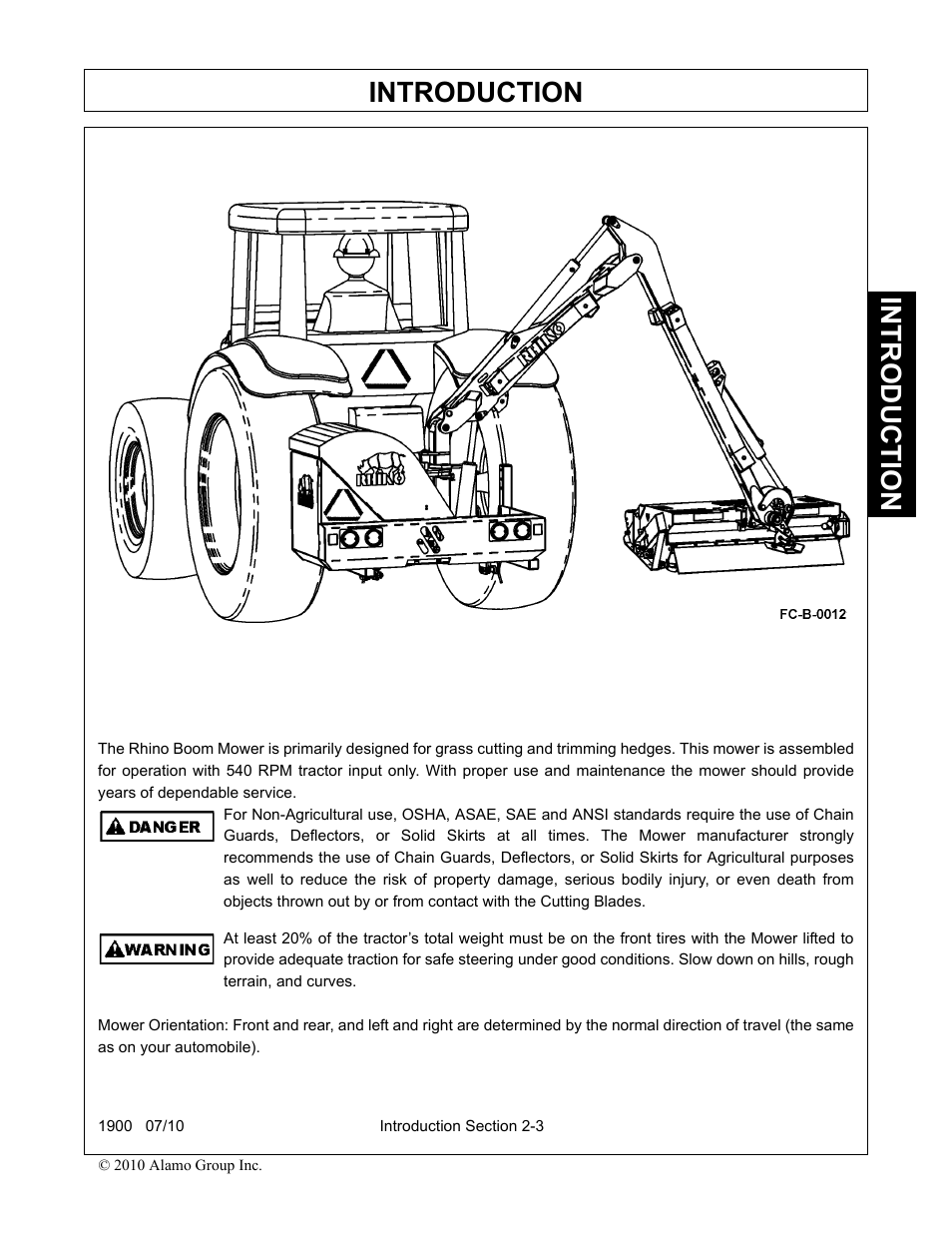 INTRODUCTION

INTRODUCTION

RHINO

RHINO

FC-B-0012

The Rhino Boom Mower is primarily designed for grass cutting and trimming hedges. This mower is assembled for operation with 540 RPM tractor input only. With proper use and maintenance the mower should provide years of dependable service.

DANGER

For Non-Agricultural use, OSHA, ASAE, SAE and ANSI standards require the use of Chain Guards, Deflectors, or Solid Skirts at all times. The Mower manufacturer strongly recommends the use of Chain Guards, Deflectors, or Solid Skirts for Agricultural purposes as well to reduce the risk of property damage, serious bodily injury, or even death from objects thrown out by or from contact with the Cutting Blades.

WARNING

At least 20% of the tractor's total weight must be on the front tires with the Mower lifted to provide adequate traction for safe steering under good conditions. Slow down on hills, rough terrain, and curves.

Mower Orientation: Front and rear, and left and right are determined by the normal direction of travel (the same as on your automobile).

1900 07/10

Introduction Section 2-3

© 2010 Alamo Group Inc.